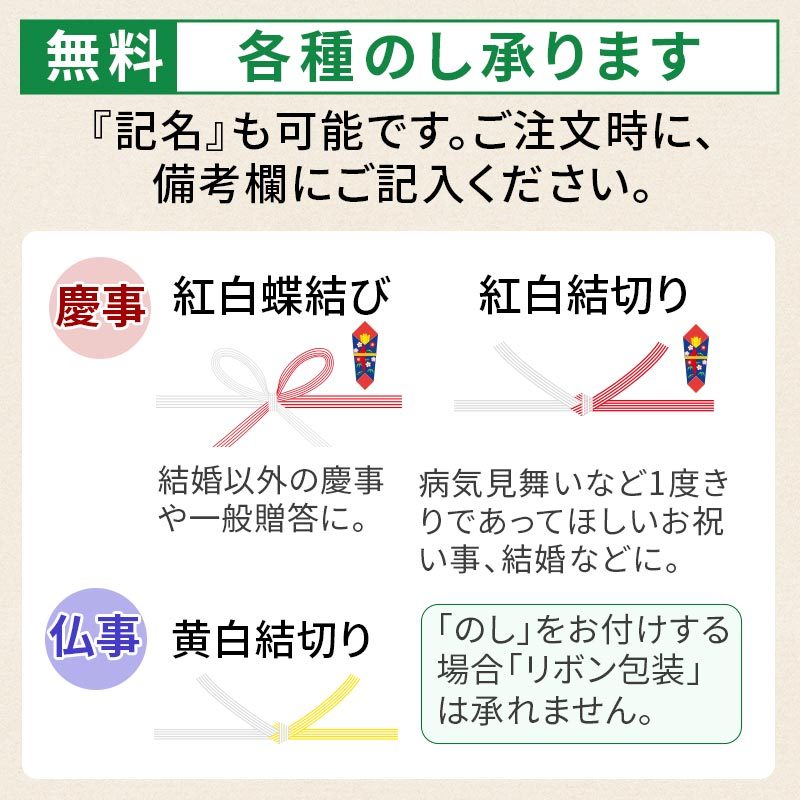 無料　各種のし承ります

『記名』も可能です。ご注文時に、備考欄にご記入ください。

慶事

紅白蝶結び

結婚以外の慶事や一般贈答に。

紅白結切り

病気見舞いなど1度きりであってほしいお祝い事、結婚などに。

仏事

黄白結切り

「のし」をお付けする場合「リボン包装」は承れません。